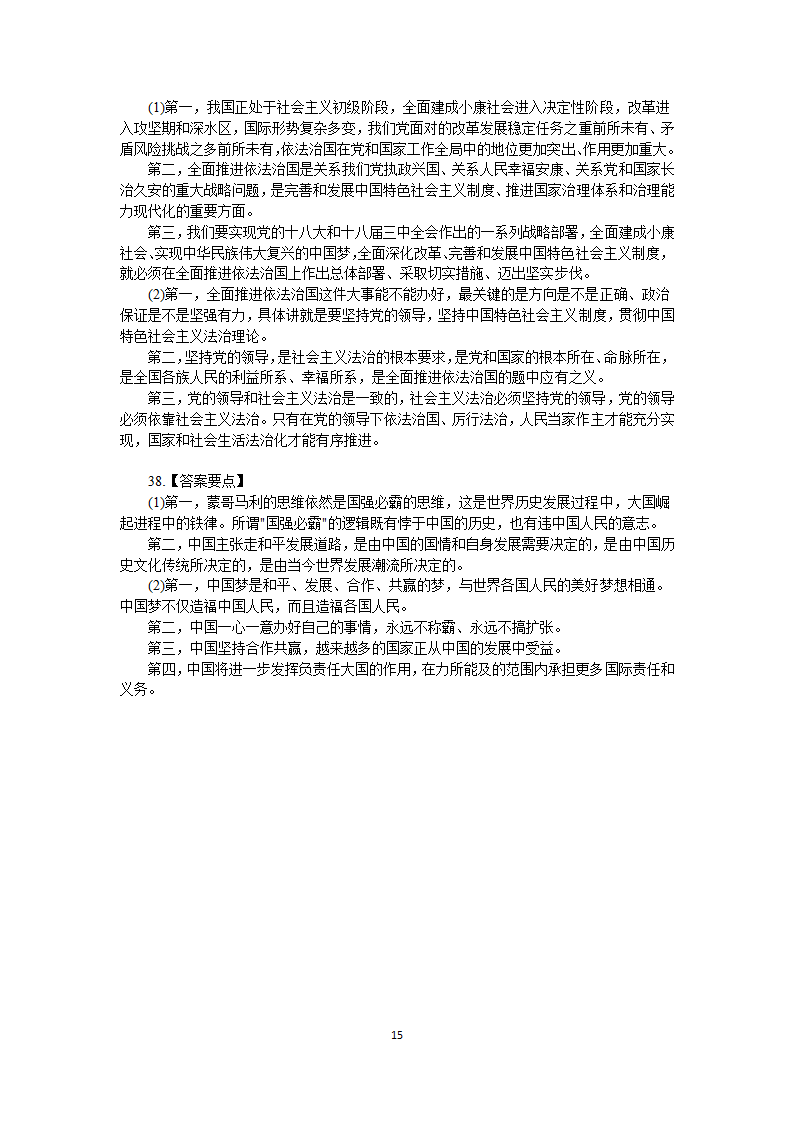 ⑴第一，我国正处于社会主义初级阶段，全面建成小康社会进入决定性阶段，改革进入攻坚期和深水区，国际形势复杂多变，我们党面对的改革发展稳定任务之重前所未有、矛盾风险挑战之多前所未有，依法治国在党和国家工作全局中的地位更加突出、作用更加重大。

第二，全面推进依法治国是关系我们党执政兴国、关系人民幸福安康、关系党和国家长治久安的重大战略问题，是完善和发展中国特色社会主义制度、推进国家治理体系和治理能力现代化的重要方面。

第三，我们要实现党的十八大和十八届三中全会作出的一系列战略部署，全面建成小康社会、实现中华民族伟大复兴的中国梦，全面深化改革、完善和发展中国特色社会主义制度，就必须在全面推进依法治国上作出总体部署、采取切实措施、迈出坚实步伐。

⑵第一，全面推进依法治国这件大事能不能办好，最关键的是方向是不是正确、政治保证是不是坚强有力，具体讲就是要坚持党的领导，坚持中国特色社会主义制度，贯彻中国特色社会主义法治理论。

第二，坚持党的领导，是社会主义法治的根本要求，是党和国家的根本所在、命脉所在，是全国各族人民的利益所系、幸福所系，是全面推进依法治国的题中应有之义。

第三，党的领导和社会主义法治是一致的，社会主义法治必须坚持党的领导，党的领导必须依靠社会主义法治。只有在党的领导下依法治国、厉行法治，人民当家作主才能充分实现，国家和社会生活法治化才能有序推进。

38.【答案要点】

⑴第一，蒙哥马利的思维依然是国强必霸的思维，这是世界历史发展过程中，大国崛起进程中的铁律。所谓"国强必霸"的逻辑既有悖于中国的历史，也有违中国人民的意志。

第二，中国主张走和平发展道路，是由中国的国情和自身发展需要决定的，是由中国历史文化传统所决定的，是由当今世界发展潮流所决定的。

⑵第一，中国梦是和平、发展、合作、共赢的梦，与世界各国人民的美好梦想相通。中国梦不仅造福中国人民，而且造福各国人民。

第二，中国一心一意办好自己的事情，永远不称霸、永远不搞扩张。

第三，中国坚持合作共赢，越来越多的国家正从中国的发展中受益。

第四，中国将进一步发挥负责任大国的作用，在力所能及的范围内承担更多国际责任和义务。

15